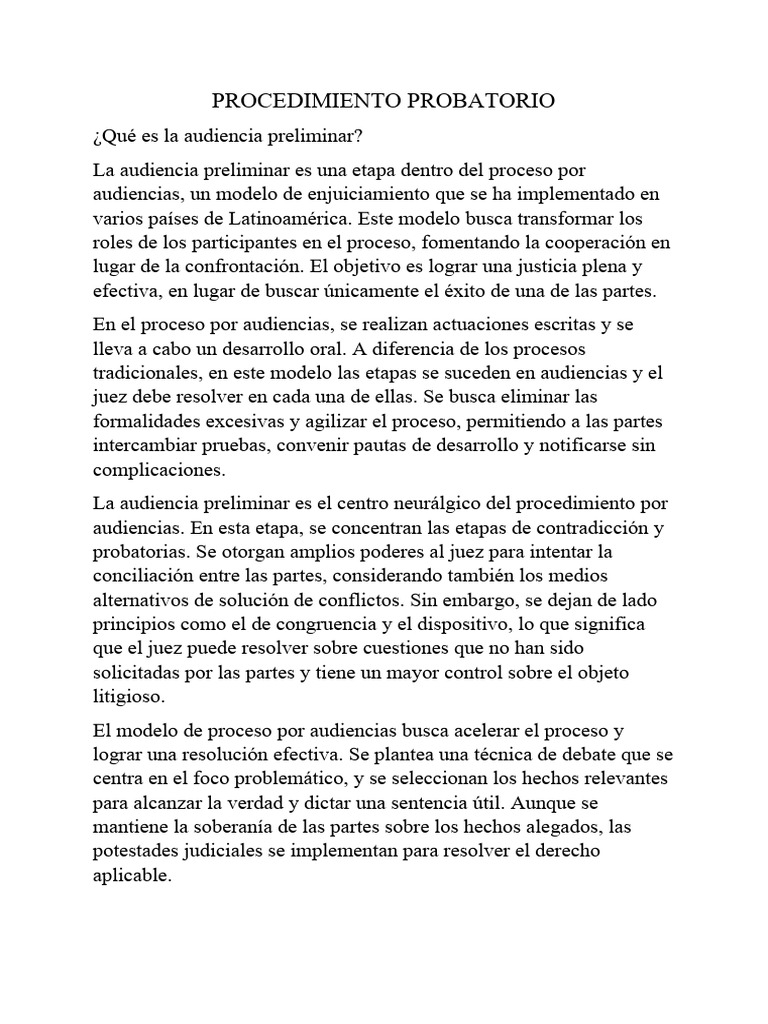 PROCEDIMIENTO PROBATORIO

¿Qué es la audiencia preliminar?

La audiencia preliminar es una etapa dentro del proceso por audiencias, un modelo de enjuiciamiento que se ha implementado en varios países de Latinoamérica. Este modelo busca transformar los roles de los participantes en el proceso, fomentando la cooperación en lugar de la confrontación. El objetivo es lograr una justicia plena y efectiva, en lugar de buscar únicamente el éxito de una de las partes.

En el proceso por audiencias, se realizan actuaciones escritas y se lleva a cabo un desarrollo oral. A diferencia de los procesos tradicionales, en este modelo las etapas se suceden en audiencias y el juez debe resolver en cada una de ellas. Se busca eliminar las formalidades excesivas y agilizar el proceso, permitiendo a las partes intercambiar pruebas, convenir pautas de desarrollo y notificarse sin complicaciones.

La audiencia preliminar es el centro neurálgico del procedimiento por audiencias. En esta etapa, se concentran las etapas de contradicción y probatorias. Se otorgan amplios poderes al juez para intentar la conciliación entre las partes, considerando también los medios alternativos de solución de conflictos. Sin embargo, se dejan de lado principios como el de congruencia y el dispositivo, lo que significa que el juez puede resolver sobre cuestiones que no han sido solicitadas por las partes y tiene un mayor control sobre el objeto litigioso.

El modelo de proceso por audiencias busca acelerar el proceso y lograr una resolución efectiva. Se plantea una técnica de debate que se centra en el foco problemático, y se seleccionan los hechos relevantes para alcanzar la verdad y dictar una sentencia útil. Aunque se mantiene la soberanía de las partes sobre los hechos alegados, las potestades judiciales se implementan para resolver el derecho aplicable.